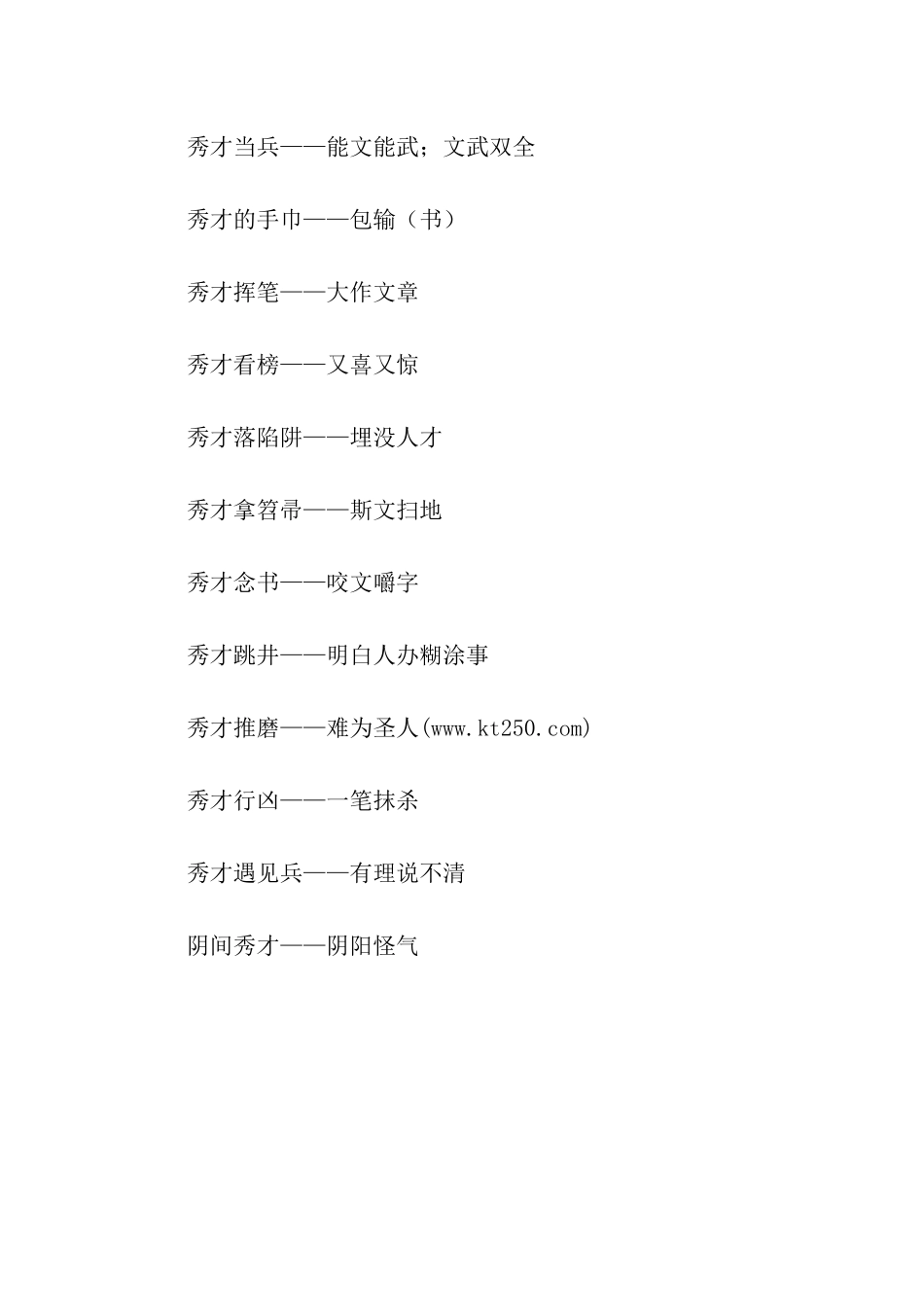 秀才当兵——能文能武；文武双全

秀才的手巾——包输（书）

秀才挥笔——大作文章

秀才看榜——又喜又惊

秀才落陷阱——埋没人才

秀才拿笤帚——斯文扫地

秀才念书——咬文嚼字

秀才跳井——明白人办糊涂事

秀才推磨——难为圣人(www.kt250.com)

秀才行凶——一笔抹杀

秀才遇见兵——有理说不清

阴间秀才——阴阳怪气